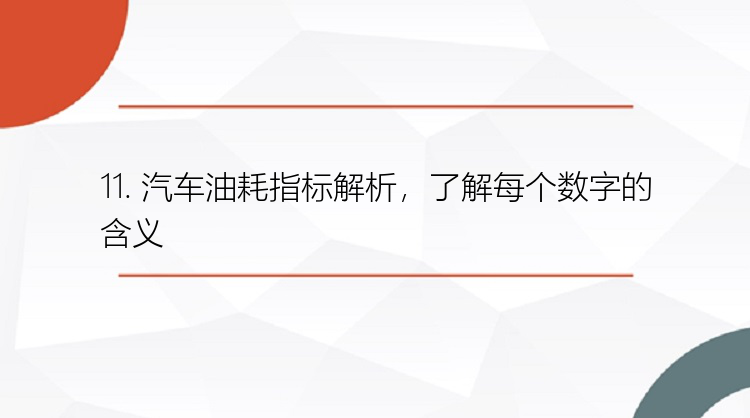 11. 汽车油耗指标解析，了解每个数字的含义